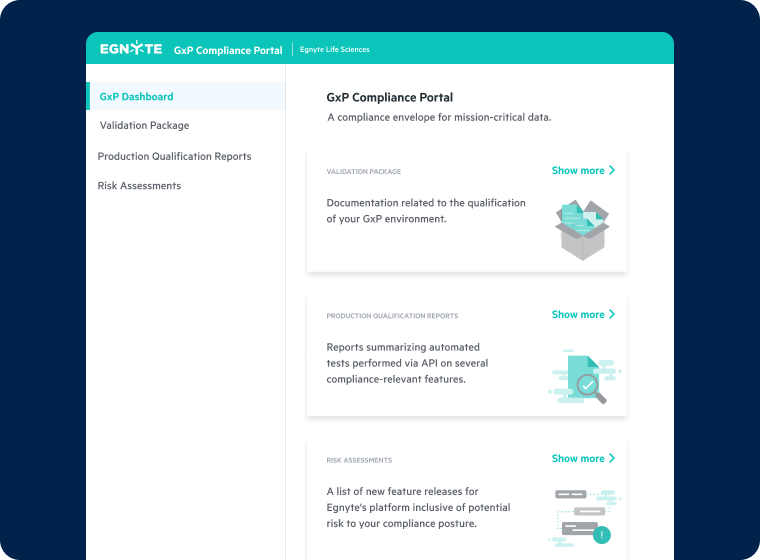 EGNYTE GxP Compliance Portal | Egnyte Life Sciences

GxP Dashboard

Validation Package

Production Qualification Reports

Risk Assessments

GxP Compliance Portal

A compliance envelope for mission-critical data.

VALIDATION PACKAGE

Show more >

Documentation related to the qualification of your GxP environment.

PRODUCTION QUALIFICATION REPORTS

Show more >

Reports summarizing automated tests performed via API on several compliance-relevant features.

RISK ASSESSMENTS

Show more >

A list of new feature releases for Egnyte's platform inclusive of potential risk to your compliance posture.